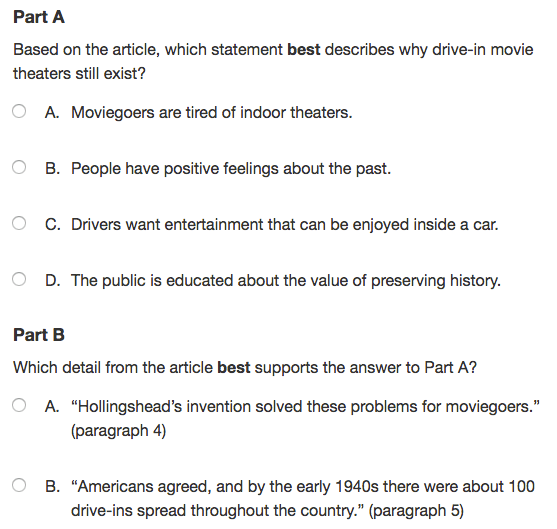 Part A

Based on the article, which statement best describes why drive-in movie theaters still exist?

A. Moviegoers are tired of indoor theaters.

B. People have positive feelings about the past.

C. Drivers want entertainment that can be enjoyed inside a car.

D. The public is educated about the value of preserving history.

Part B

Which detail from the article best supports the answer to Part A?

A. “Hollingshead’s invention solved these problems for moviegoers.” (paragraph 4)

B. “Americans agreed, and by the early 1940s there were about 100 drive-ins spread throughout the country.” (paragraph 5)